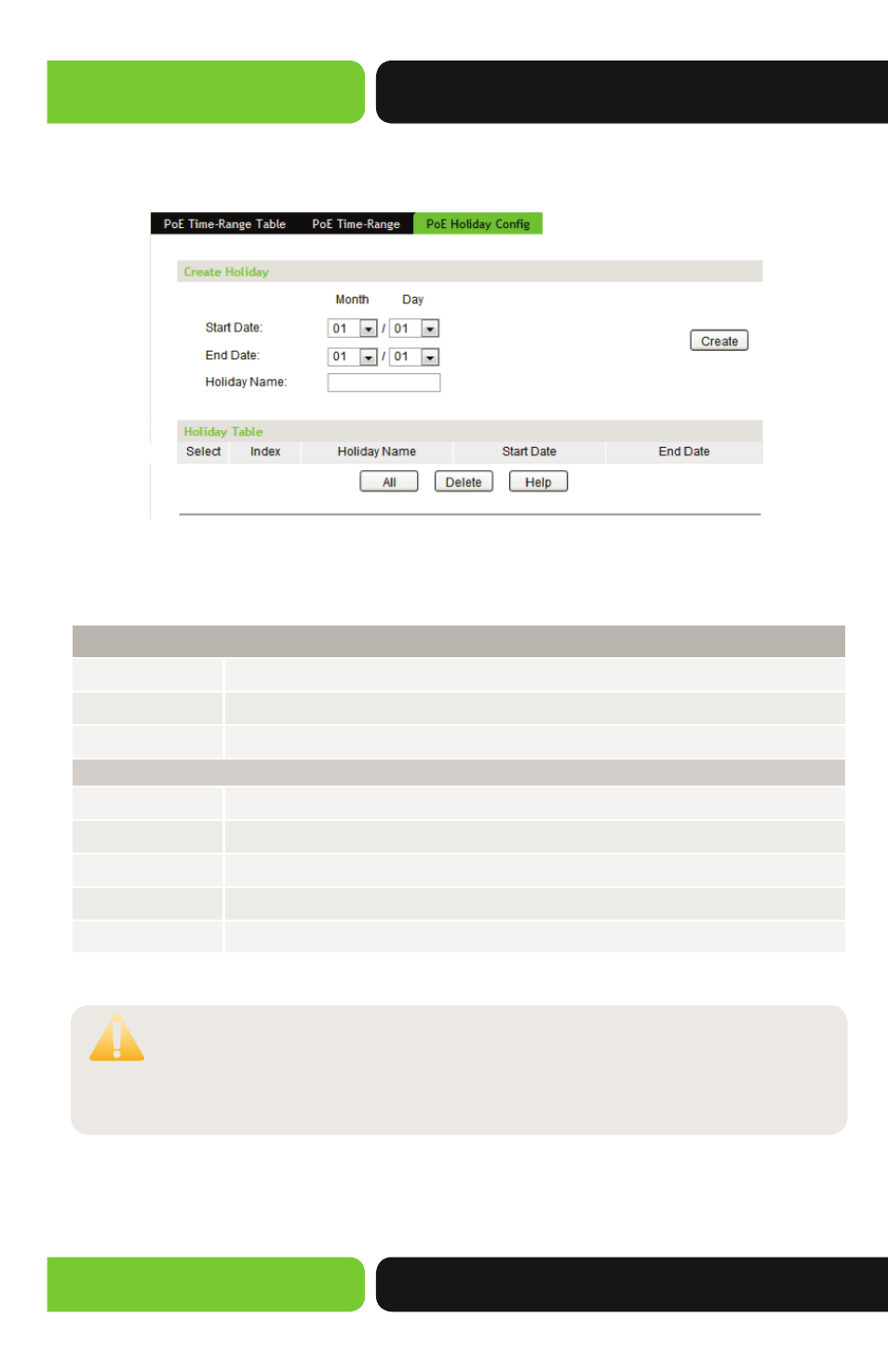 PoE Time-Range Table PoE Time-Range PoE Holiday Config

Create Holiday

Month Day

Start Date: 01 / 01

End Date: 01 / 01

Holiday Name:

Create

Holiday Table

| Select | Index | Holiday Name | Start Date | End Date |
|---|---|---|---|---|

All Delete Help